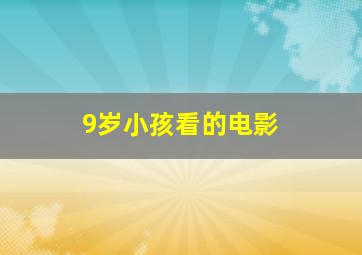 9岁小孩看的电影